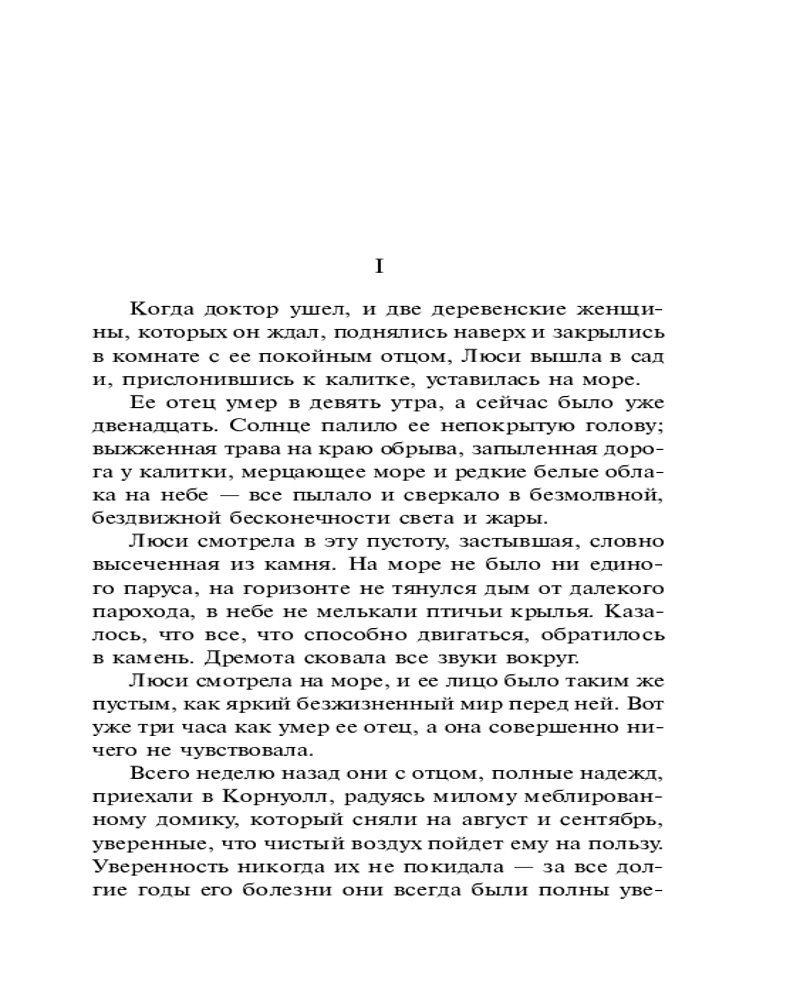 I

Когда доктор ушел, и две деревенские женщины, которых он ждал, поднялись наверх и закрылись в комнате с ее покойным отцом, Люси вышла в сад и, прислонившись к калитке, уставилась на море.

Ее отец умер в девять утра, а сейчас было уже двенадцать. Солнце палило ее непокрытую голову; выжженная трава на краю обрыва, запыленная дорога у калитки, мерцающее море и редкие белые облака на небе — все пылало и сверкало в безмолвной, бездвижной бесконечности света и жары.

Люси смотрела в эту пустоту, застывшая, словно высеченная из камня. На море не было ни единого паруса, на горизонте не тянулся дым от далекого парохода, в небе не мелькали птичьи крылья. Казалось, что все, что способно двигаться, обратилось в камень. Дремота сковала все звуки вокруг.

Люси смотрела на море, и ее лицо было таким же пустым, как яркий безжизненный мир перед ней. Вот уже три часа как умер ее отец, а она совершенно ничего не чувствовала.

Всего неделю назад они с отцом, полные надежд, приехали в Корнуолл, радуясь милому меблированному домику, который сняли на август и сентябрь, уверенные, что чистый воздух пойдет ему на пользу. Уверенность никогда их не покидала — за все долгие годы его болезни они всегда были полны уве-